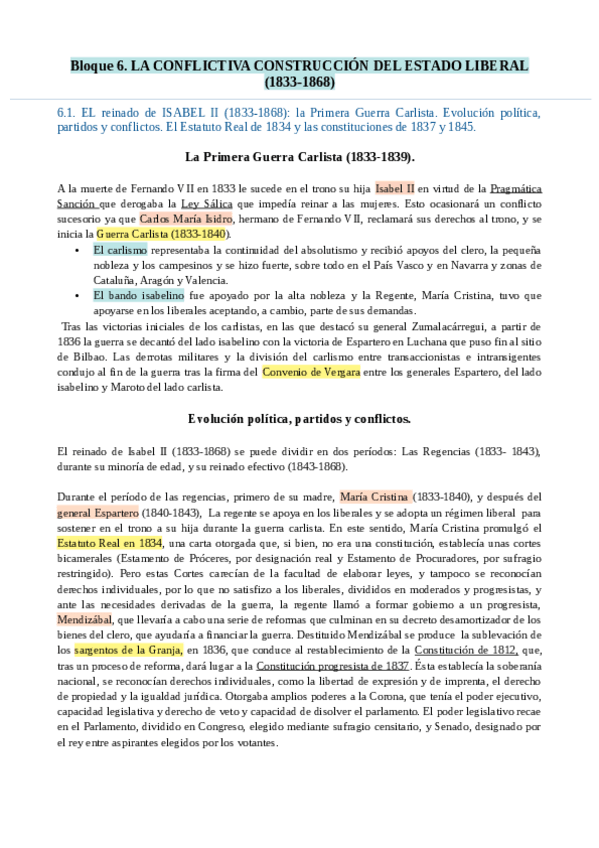 Bloque 6. LA CONFLICTIVA CONSTRUCCIÓN DEL ESTADO LIBERAL (1833-1868)

6.1. EL reinado de ISABEL II (1833-1868): la Primera Guerra Carlista. Evolución política, partidos y conflictos. El Estatuto Real de 1834 y las constituciones de 1837 y 1845.

La Primera Guerra Carlista (1833-1839).

A la muerte de Fernando VII en 1833 le sucede en el trono su hija Isabel II en virtud de la Pragmática Sanción que derogaba la Ley Sálica que impedía reinar a las mujeres. Esto ocasionará un conflicto sucesorio ya que Carlos María Isidro, hermano de Fernando VII, reclamará sus derechos al trono, y se inicia la Guerra Carlista (1833-1840).

• El carlismo representaba la continuidad del absolutismo y recibió apoyos del clero, la pequeña nobleza y los campesinos y se hizo fuerte, sobre todo en el País Vasco y en Navarra y zonas de Cataluña, Aragón y Valencia.
• El bando isabelino fue apoyado por la alta nobleza y la Regente, María Cristina, tuvo que apoyarse en los liberales aceptando, a cambio, parte de sus demandas.

Tras las victorias iniciales de los carlistas, en las que destacó su general Zumalacárregui, a partir de 1836 la guerra se decantó del lado isabelino con la victoria de Espartero en Luchana que puso fin al sitio de Bilbao. Las derrotas militares y la división del carlismo entre transaccionistas e intransigentes condujo al fin de la guerra tras la firma del Convenio de Vergara entre los generales Espartero, del lado isabelino y Maroto del lado carlista.

Evolución política, partidos y conflictos.

El reinado de Isabel II (1833-1868) se puede dividir en dos períodos: Las Regencias (1833- 1843), durante su minoría de edad, y su reinado efectivo (1843-1868).

Durante el período de las regencias, primero de su madre, María Cristina (1833-1840), y después del general Espartero (1840-1843), La regente se apoya en los liberales y se adopta un régimen liberal para sostener en el trono a su hija durante la guerra carlista. En este sentido, María Cristina promulgó el Estatuto Real en 1834, una carta otorgada que, si bien, no era una constitución, establecía unas cortes bicamerales (Estamento de Próceres, por designación real y Estamento de Procuradores, por sufragio restringido). Pero estas Cortes carecían de la facultad de elaborar leyes, y tampoco se reconocían derechos individuales, por lo que no satisfizo a los liberales, divididos en moderados y progresistas, y ante las necesidades derivadas de la guerra, la regente llamó a formar gobierno a un progresista, Mendizábal, que llevaría a cabo una serie de reformas que culminan en su decreto desamortizador de los bienes del clero, que ayudaría a financiar la guerra. Destituido Mendizábal se produce la sublevación de los sargentos de la Granja, en 1836, que conduce al restablecimiento de la Constitución de 1812, que, tras un proceso de reforma, dará lugar a la Constitución progresista de 1837. Ésta establecía la soberanía nacional, se reconocían derechos individuales, como la libertad de expresión y de imprenta, el derecho de propiedad y la igualdad jurídica. Otorgaba amplios poderes a la Corona, que tenía el poder ejecutivo, capacidad legislativa y derecho de veto y capacidad de disolver el parlamento. El poder legislativo recae en el Parlamento, dividido en Congreso, elegido mediante sufragio censitario, y Senado, designado por el rey entre aspirantes elegidos por los votantes.